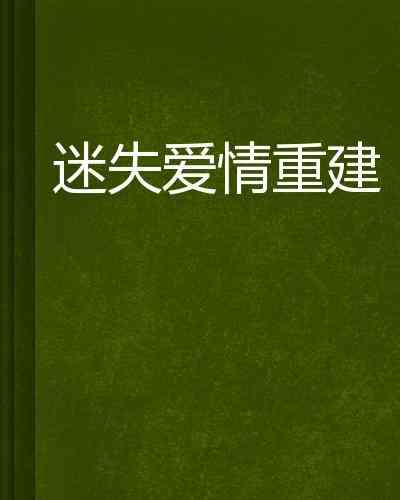 迷失爱情重建